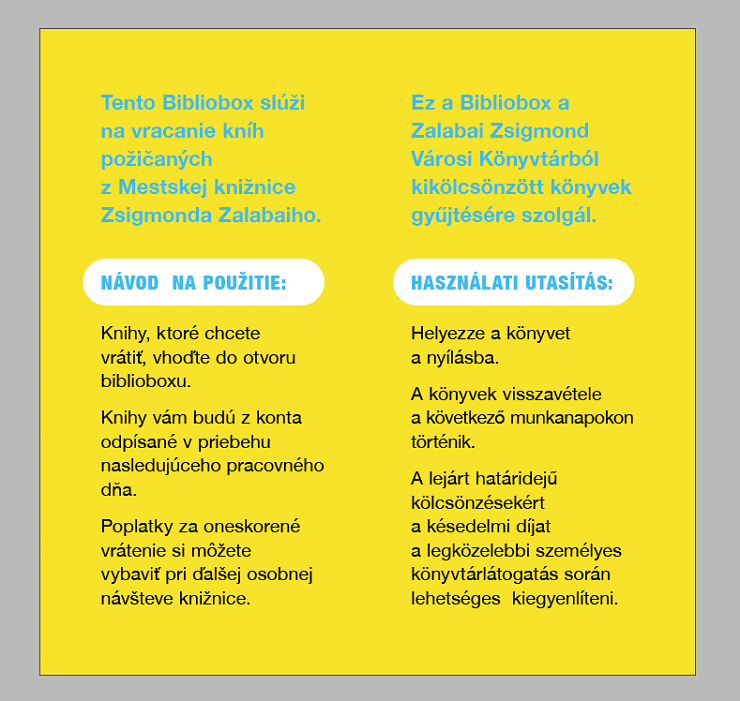 Tento Bibliobox slúži na vracanie kníh požičaných z Mestskej knižnice Zsigmonda Zalabaiho.

NÁVOD NA POUŽITIE:

Knihy, ktoré chcete vrátiť, vhoďte do otvoru biblioboxu.

Knihy vám budú z konta odpísané v priebehu nasledujúceho pracovného dňa.

Poplatky za oneskorené vrátenie si môžete vybaviť pri ďalšej osobnej návšteve knižnice.

Ez a Bibliobox a Zalabai Zsigmond Városi Könyvtárból kikölcsönzött könyvek gyűjtésére szolgál.

HASZNÁLATI UTASÍTÁS:

Helyezze a könyvet a nyílásba.

A könyvek visszavétele a következő munkanapokon történik.

A lejárt határidejű kölcsönzésekért a késedelmi díjat a legközelebbi személyes könyvtárlátogatás során lehetséges kiegyenlíteni.